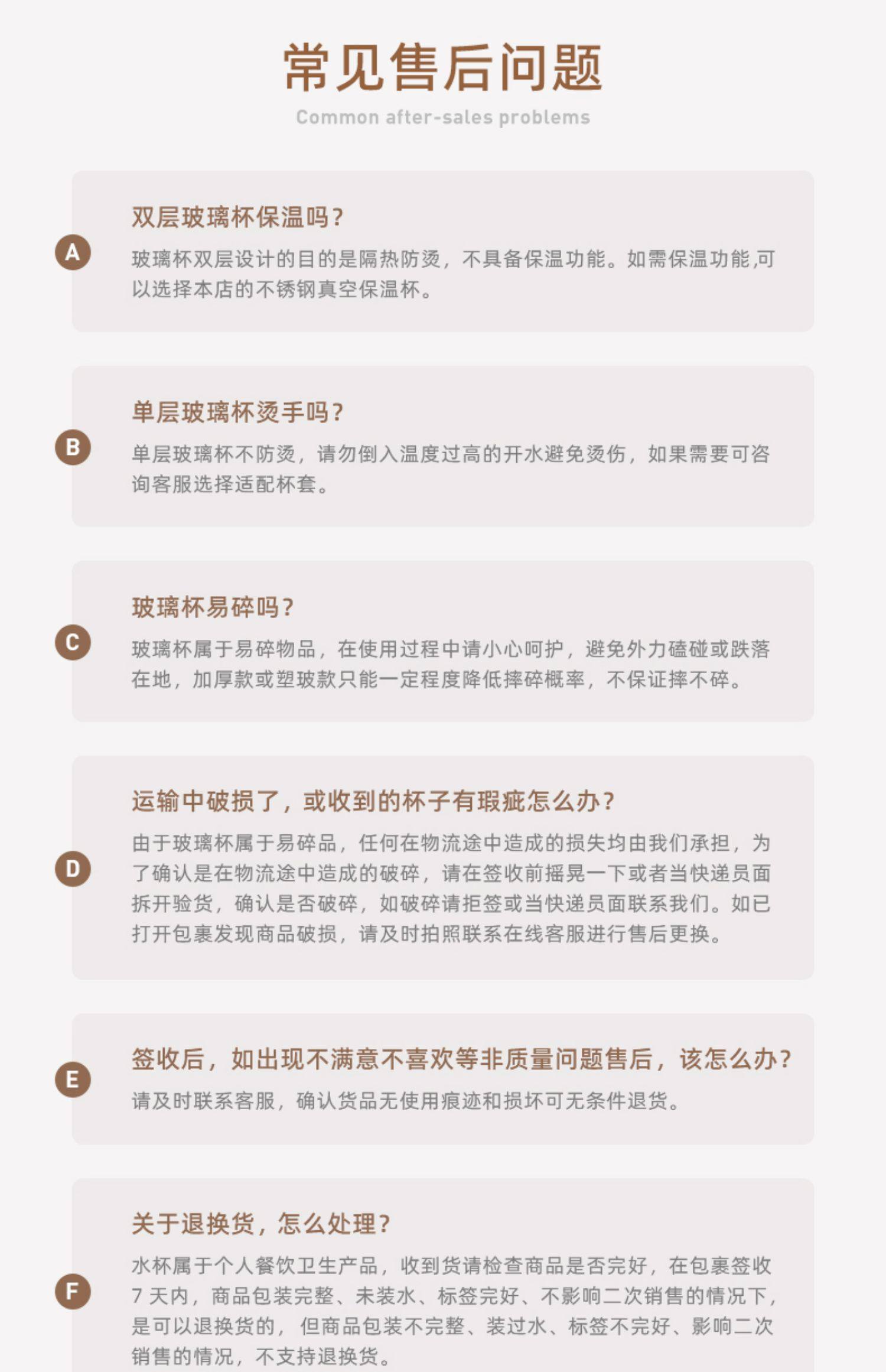 常见售后问题
Common after-sales problems

A

双层玻璃杯保温吗?

玻璃杯双层设计的目的是隔热防烫，不具备保温功能。如需保温功能,可以选择本店的不锈钢真空保温杯。

B

单层玻璃杯烫手吗?

单层玻璃杯不防烫，请勿倒入温度过高的开水避免烫伤，如果需要可咨询客服选择适配杯套。

C

玻璃杯易碎吗?

玻璃杯属于易碎物品，在使用过程中请小心呵护，避免外力磕碰或跌落在地，加厚款或塑玻款只能一定程度降低摔碎概率，不保证摔不碎。

D

运输中破损了，或收到的杯子有瑕疵怎么办?

由于玻璃杯属于易碎品，任何在物流途中造成的损失均由我们承担，为了确认是在物流途中造成的破碎，请在签收前摇晃一下或者当快递员面拆开验货，确认是否破碎，如破碎请拒签或当快递员面联系我们。如已打开包裹发现商品破损，请及时拍照联系在线客服进行售后更换。

E

签收后，如出现不满意不喜欢等非质量问题售后，该怎么办?

请及时联系客服，确认货品无使用痕迹和损坏可无条件退货。

F

关于退换货，怎么处理?

水杯属于个人餐饮卫生产品，收到货请检查商品是否完好，在包裹签收7天内，商品包装完整、未装水、标签完好、不影响二次销售的情况下，是可以退换货的，但商品包装不完整、装过水、标签不完好、影响二次销售的情况，不支持退换货。